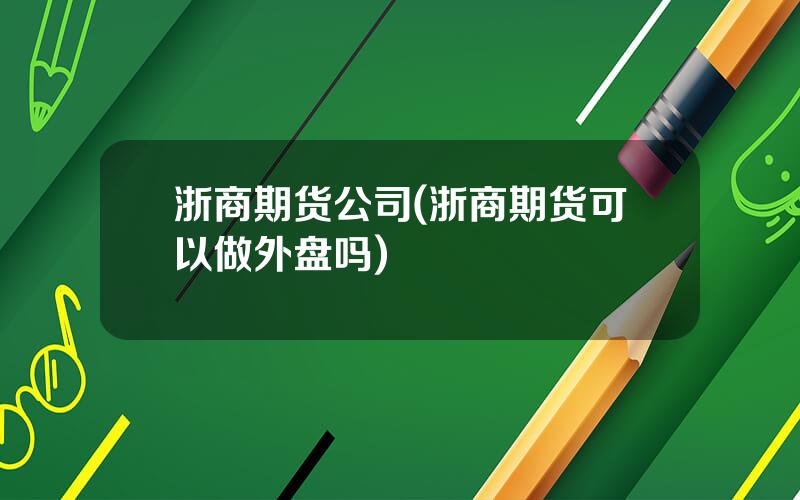 浙商期货公司(浙商期货可以做外盘吗)